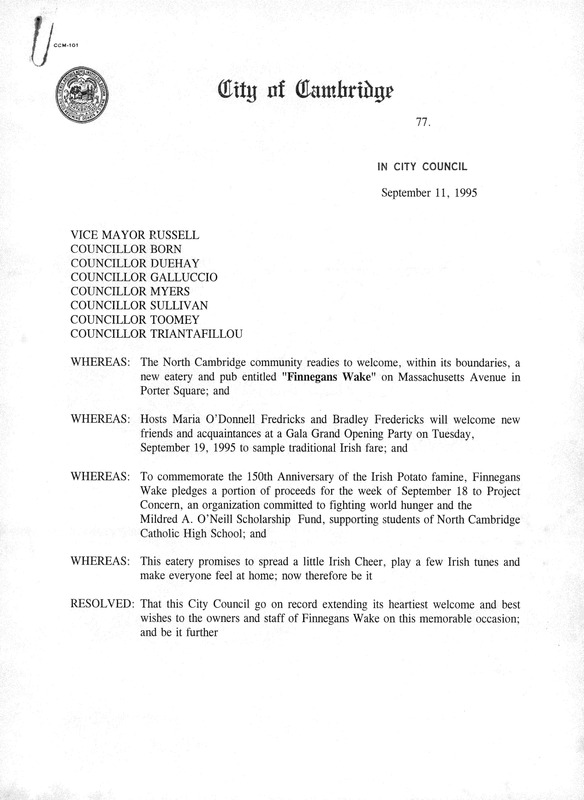 CCM-101

City of Cambridge

77.

IN CITY COUNCIL

September 11, 1995

VICE MAYOR RUSSELL
COUNCILLOR BORN
COUNCILLOR DUEHAY
COUNCILLOR GALLUCCIO
COUNCILLOR MYERS
COUNCILLOR SULLIVAN
COUNCILLOR TOOMEY
COUNCILLOR TRIANTAFILLOU

WHEREAS: The North Cambridge community readies to welcome, within its boundaries, a new eatery and pub entitled "Finnegans Wake" on Massachusetts Avenue in Porter Square; and

WHEREAS: Hosts Maria O'Donnell Fredricks and Bradley Fredericks will welcome new friends and acquaintances at a Gala Grand Opening Party on Tuesday, September 19, 1995 to sample traditional Irish fare; and

WHEREAS: To commemorate the 150th Anniversary of the Irish Potato famine, Finnegans Wake pledges a portion of proceeds for the week of September 18 to Project Concern, an organization committed to fighting world hunger and the Mildred A. O'Neill Scholarship Fund, supporting students of North Cambridge Catholic High School; and

WHEREAS: This eatery promises to spread a little Irish Cheer, play a few Irish tunes and make everyone feel at home; now therefore be it

RESOLVED: That this City Council go on record extending its heartiest welcome and best wishes to the owners and staff of Finnegans Wake on this memorable occasion; and be it further